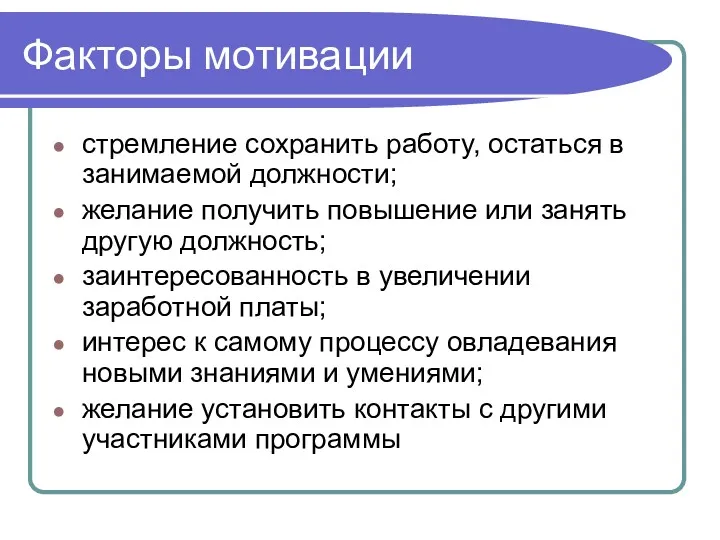 Факторы мотивации

- стремление сохранить работу, остаться в занимаемой должности;
- желание получить повышение или занять другую должность;
- заинтересованность в увеличении заработной платы;
- интерес к самому процессу овладевания новыми знаниями и умениями;
- желание установить контакты с другими участниками программы